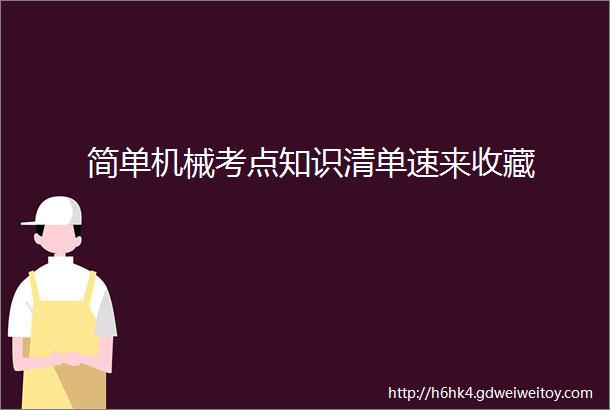 简单机械考点知识清单速来收藏

http://h6hk4.gdweiweitoy.com